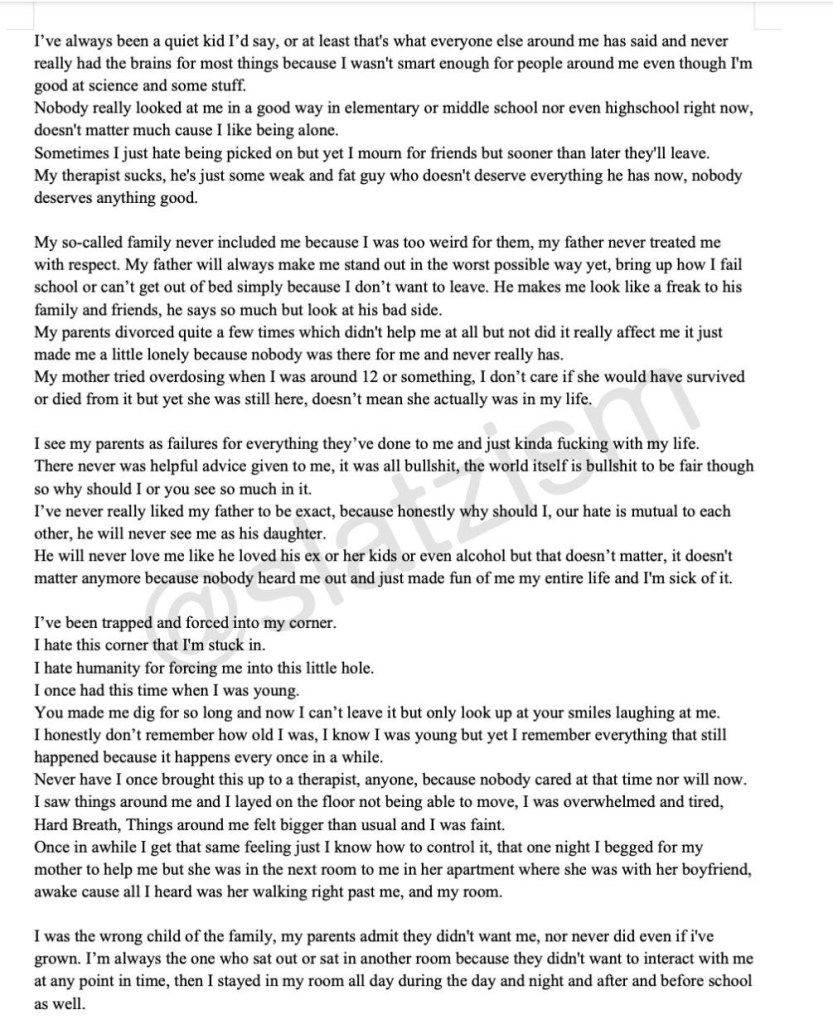 I've always been a quiet kid I'd say, or at least that's what everyone else around me has said and never really had the brains for most things because I wasn't smart enough for people around me even though I'm good at science and some stuff.
Nobody really looked at me in a good way in elementary or middle school nor even highschool right now, doesn't matter much cause I like being alone.
Sometimes I just hate being picked on but yet I mourn for friends but sooner than later they'll leave.
My therapist sucks, he's just some weak and fat guy who doesn't deserve everything he has now, nobody deserves anything good.

My so-called family never included me because I was too weird for them, my father never treated me with respect. My father will always make me stand out in the worst possible way yet, bring up how I fail school or can't get out of bed simply because I don't want to leave. He makes me look like a freak to his family and friends, he says so much but look at his bad side.
My parents divorced quite a few times which didn't help me at all but not did it really affect me it just made me a little lonely because nobody was there for me and never really has.
My mother tried overdosing when I was around 12 or something, I don't care if she would have survived or died from it but yet she was still here, doesn't mean she actually was in my life.

I see my parents as failures for everything they've done to me and just kinda fucking with my life.
There never was helpful advice given to me, it was all bullshit, the world itself is bullshit to be fair though so why should I or you see so much in it.
I've never really liked my father to be exact, because honestly why should I, our hate is mutual to each other, he will never see me as his daughter.
He will never love me like he loved his ex or her kids or even alcohol but that doesn't matter, it doesn't matter anymore because nobody heard me out and just made fun of me my entire life and I'm sick of it.

I've been trapped and forced into my corner.
I hate this corner that I'm stuck in.
I hate humanity for forcing me into this little hole.
I once had this time when I was young.
You made me dig for so long and now I can't leave it but only look up at your smiles laughing at me.
I honestly don't remember how old I was, I know I was young but yet I remember everything that still happened because it happens every once in a while.
Never have I once brought this up to a therapist, anyone, because nobody cared at that time nor will now.
I saw things around me and I layed on the floor not being able to move, I was overwhelmed and tired, Hard Breath, Things around me felt bigger than usual and I was faint.
Once in awhile I get that same feeling just I know how to control it, that one night I begged for my mother to help me but she was in the next room to me in her apartment where she was with her boyfriend, awake cause all I heard was her walking right past me, and my room.

I was the wrong child of the family, my parents admit they didn't want me, nor never did even if i've grown. I'm always the one who sat out or sat in another room because they didn't want to interact with me at any point in time, then I stayed in my room all day during the day and night and after and before school as well.

@slatzism